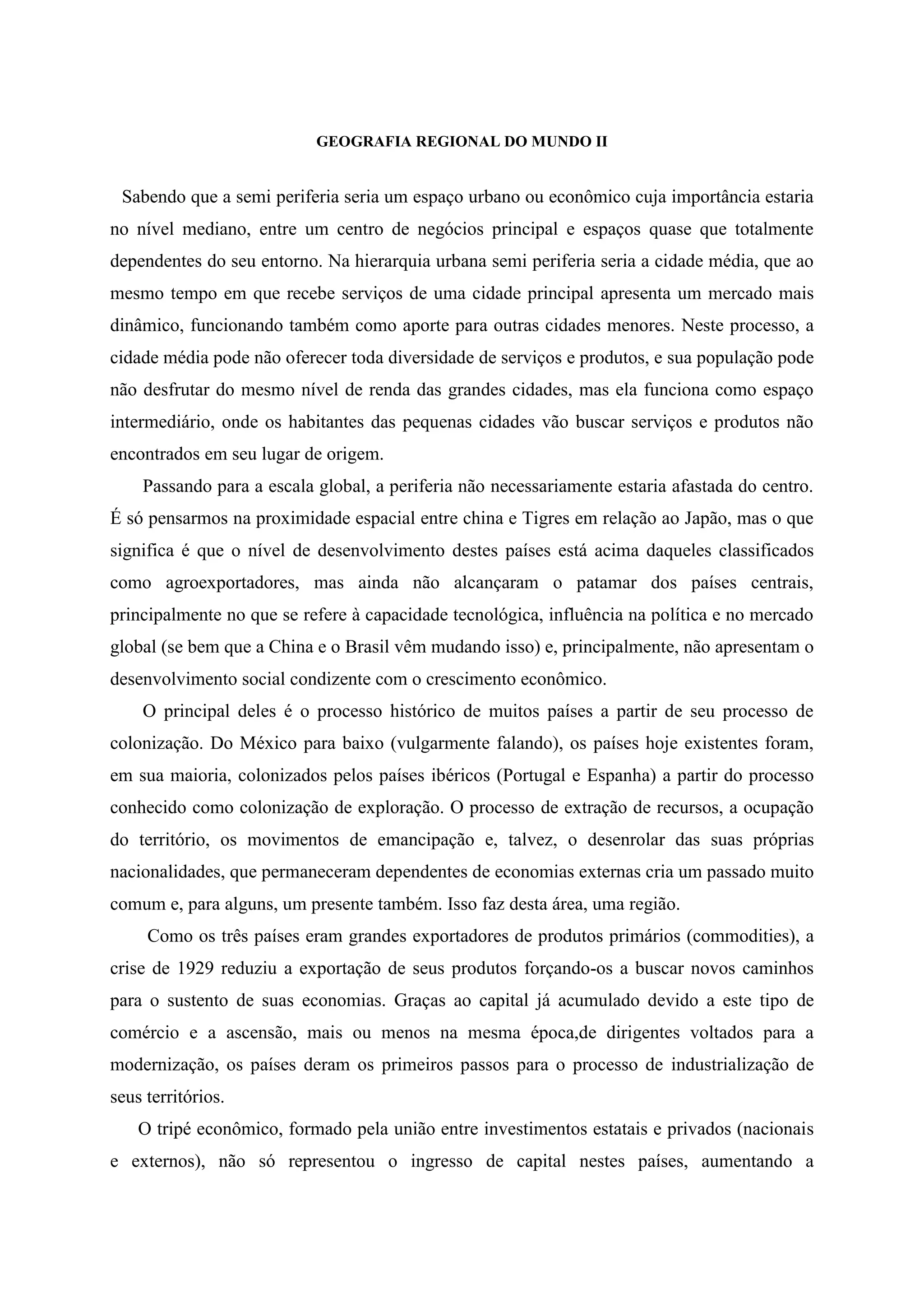 GEOGRAFIA REGIONAL DO MUNDO II

Sabendo que a semi periferia seria um espaço urbano ou econômico cuja importância estaria no nível mediano, entre um centro de negócios principal e espaços quase que totalmente dependentes do seu entorno. Na hierarquia urbana semi periferia seria a cidade média, que ao mesmo tempo em que recebe serviços de uma cidade principal apresenta um mercado mais dinâmico, funcionando também como aporte para outras cidades menores. Neste processo, a cidade média pode não oferecer toda diversidade de serviços e produtos, e sua população pode não desfrutar do mesmo nível de renda das grandes cidades, mas ela funciona como espaço intermediário, onde os habitantes das pequenas cidades vão buscar serviços e produtos não encontrados em seu lugar de origem.

Passando para a escala global, a periferia não necessariamente estaria afastada do centro. É só pensarmos na proximidade espacial entre china e Tigres em relação ao Japão, mas o que significa é que o nível de desenvolvimento destes países está acima daqueles classificados como agroexportadores, mas ainda não alcançaram o patamar dos países centrais, principalmente no que se refere à capacidade tecnológica, influência na política e no mercado global (se bem que a China e o Brasil vêm mudando isso) e, principalmente, não apresentam o desenvolvimento social condizente com o crescimento econômico.

O principal deles é o processo histórico de muitos países a partir de seu processo de colonização. Do México para baixo (vulgarmente falando), os países hoje existentes foram, em sua maioria, colonizados pelos países ibéricos (Portugal e Espanha) a partir do processo conhecido como colonização de exploração. O processo de extração de recursos, a ocupação do território, os movimentos de emancipação e, talvez, o desenrolar das suas próprias nacionalidades, que permaneceram dependentes de economias externas cria um passado muito comum e, para alguns, um presente também. Isso faz desta área, uma região.

Como os três países eram grandes exportadores de produtos primários (commodities), a crise de 1929 reduziu a exportação de seus produtos forçando-os a buscar novos caminhos para o sustento de suas economias. Graças ao capital já acumulado devido a este tipo de comércio e a ascensão, mais ou menos na mesma época,de dirigentes voltados para a modernização, os países deram os primeiros passos para o processo de industrialização de seus territórios.

O tripé econômico, formado pela união entre investimentos estatais e privados (nacionais e externos), não só representou o ingresso de capital nestes países, aumentando a